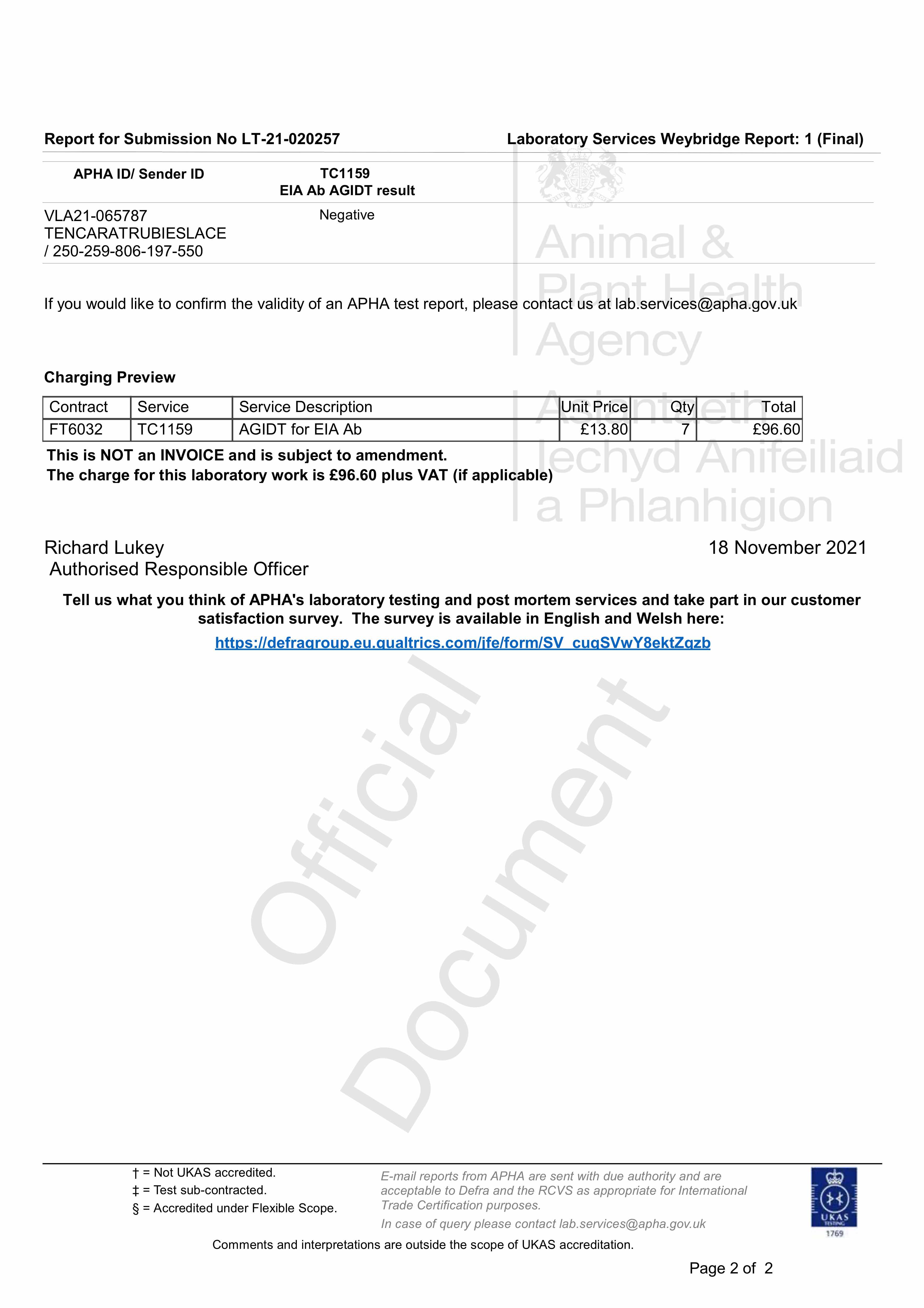 Report for Submission No LT-21-020257 Laboratory Services Weybridge Report: 1 (Final)

| APHA ID/ Sender ID | TC1159 EIA Ab AGIDT result |
|---|---|
| VLA21-065787 TENCARATRUBIESLACE / 250-259-806-197-550 | Negative |

Animal & Plant Health Agency

Asiantaeth Iechyd Anifeiliaid a Phlanhigion

If you would like to confirm the validity of an APHA test report, please contact us at lab.services@apha.gov.uk

Charging Preview

| Contract | Service | Service Description | Unit Price | Qty | Total |
|---|---|---|---|---|---|
| FT6032 | TC1159 | AGIDT for EIA Ab | £13.80 | 7 | £96.60 |

This is NOT an INVOICE and is subject to amendment.
The charge for this laboratory work is £96.60 plus VAT (if applicable)

Richard Lukey
Authorised Responsible Officer

18 November 2021

Tell us what you think of APHA's laboratory testing and post mortem services and take part in our customer satisfaction survey. The survey is available in English and Welsh here:
https://defragroup.eu.qualtrics.com/jfe/form/SV_cuqSVwY8ektZqzb

Official Document

† = Not UKAS accredited.
‡ = Test sub-contracted.
§ = Accredited under Flexible Scope.

E-mail reports from APHA are sent with due authority and are acceptable to Defra and the RCVS as appropriate for International Trade Certification purposes.
In case of query please contact lab.services@apha.gov.uk

UKAS TESTING 1769

Comments and interpretations are outside the scope of UKAS accreditation.

Page 2 of 2